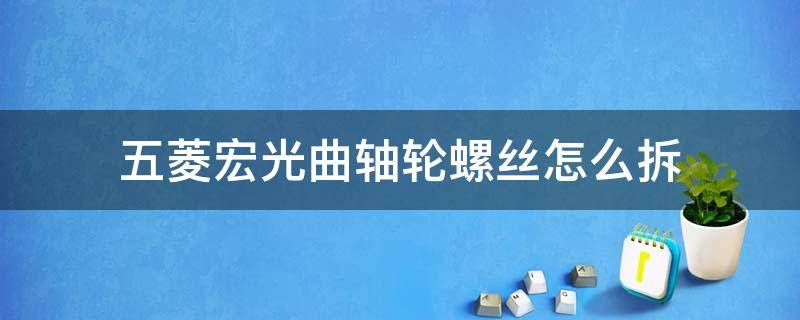 五菱宏光曲轴轮螺丝怎么拆